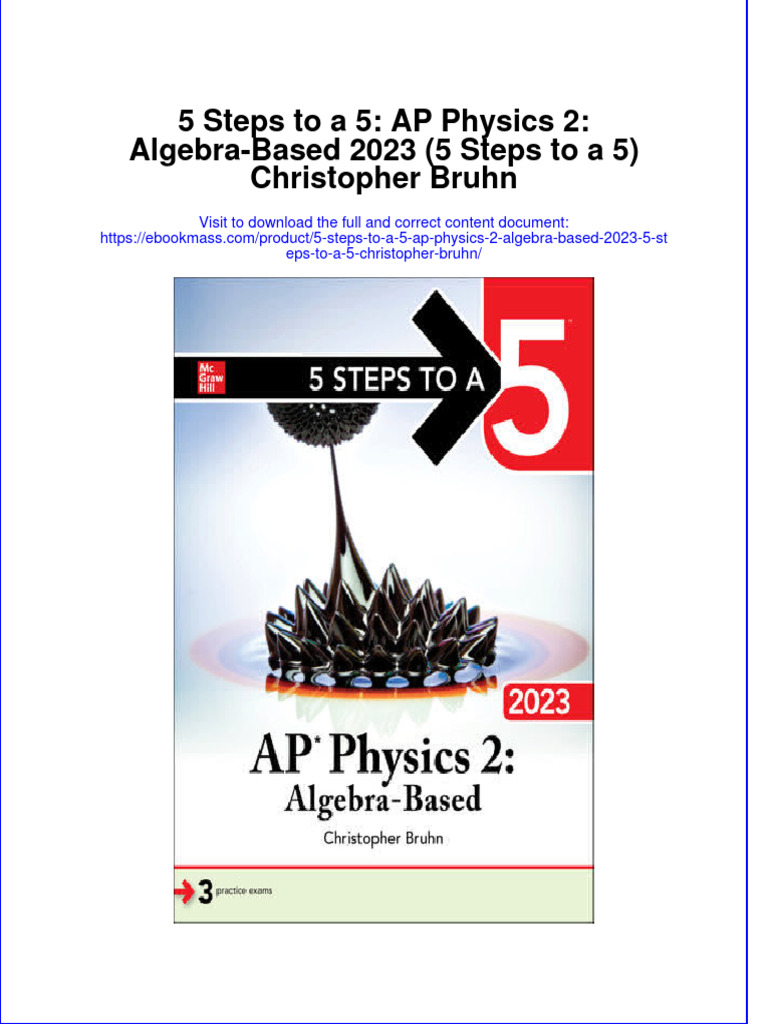 5 Steps to a 5: AP Physics 2: Algebra-Based 2023 (5 Steps to a 5) Christopher Bruhn

Visit to download the full and correct content document: https://ebookmass.com/product/5-steps-to-a-5-ap-physics-2-algebra-based-2023-5-steps-to-a-5-christopher-bruhn/

Mc Graw Hill

5 STEPS TO A 5

2023

AP* Physics 2: Algebra-Based

Christopher Bruhn

3 practice exams